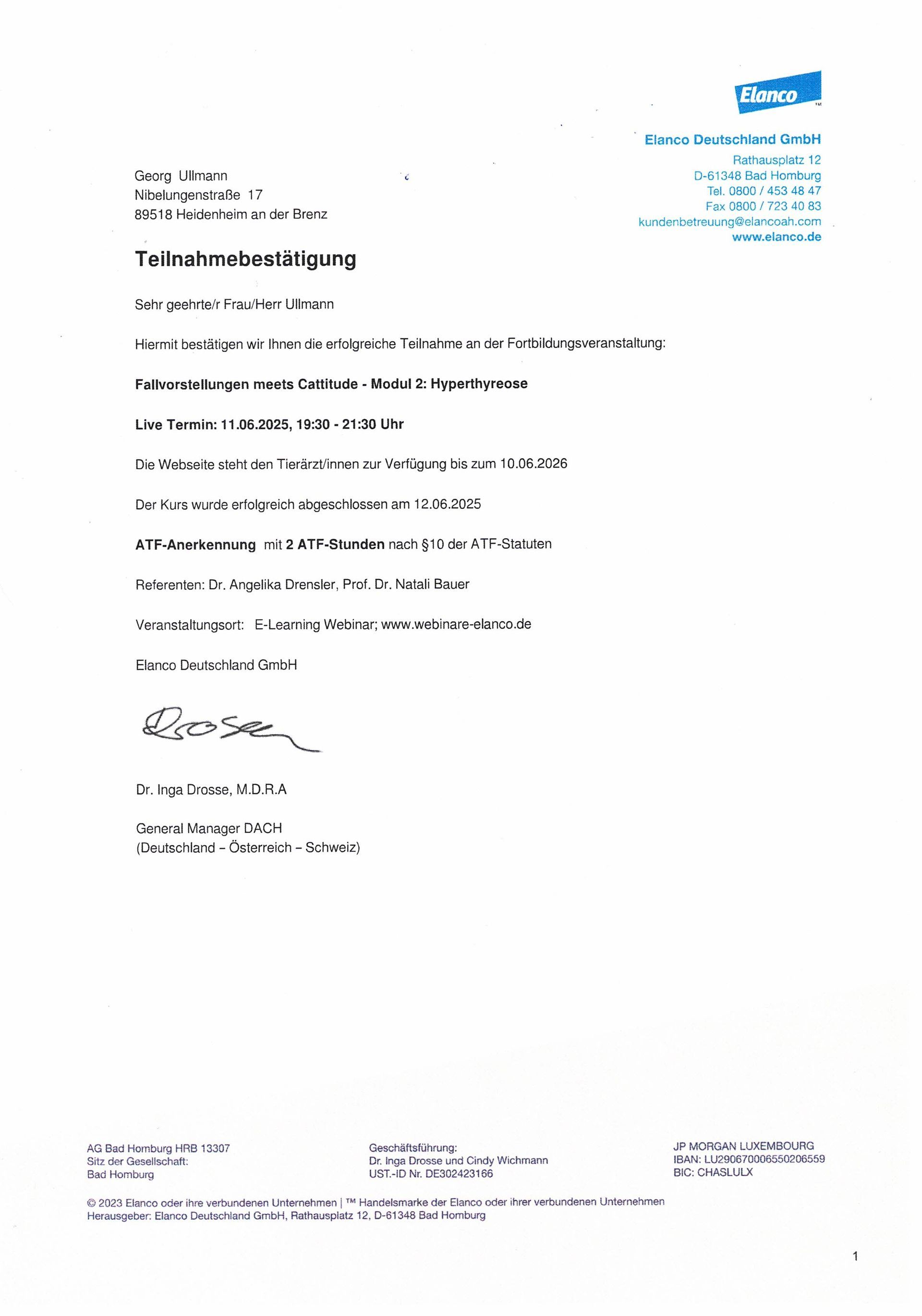 Elanco

Elanco Deutschland GmbH
Rathausplatz 12
D-61348 Bad Homburg
Tel. 0800 / 453 48 47
Fax 0800 / 723 40 83
kundenbetreuung@elancoah.com
www.elanco.de

Georg Ullmann
Nibelungenstraße 17
89518 Heidenheim an der Brenz

Teilnahmebestätigung

Sehr geehrte/r Frau/Herr Ullmann

Hiermit bestätigen wir Ihnen die erfolgreiche Teilnahme an der Fortbildungsveranstaltung:

Fallvorstellungen meets Cattitude - Modul 2: Hyperthyreose

Live Termin: 11.06.2025, 19:30 - 21:30 Uhr

Die Webseite steht den Tierärzt/innen zur Verfügung bis zum 10.06.2026

Der Kurs wurde erfolgreich abgeschlossen am 12.06.2025

ATF-Anerkennung mit 2 ATF-Stunden nach §10 der ATF-Statuten

Referenten: Dr. Angelika Drensler, Prof. Dr. Natali Bauer

Veranstaltungsort: E-Learning Webinar; www.webinare-elanco.de

Elanco Deutschland GmbH

Drosse

Dr. Inga Drosse, M.D.R.A

General Manager DACH
(Deutschland – Österreich – Schweiz)

AG Bad Homburg HRB 13307
Sitz der Gesellschaft:
Bad Homburg

Geschäftsführung:
Dr. Inga Drosse und Cindy Wichmann
UST.-ID Nr. DE302423166

JP MORGAN LUXEMBOURG
IBAN: LU290670006550206559
BIC: CHASLULX

© 2023 Elanco oder ihre verbundenen Unternehmen | ™ Handelsmarke der Elanco oder ihrer verbundenen Unternehmen
Herausgeber: Elanco Deutschland GmbH, Rathausplatz 12, D-61348 Bad Homburg

1